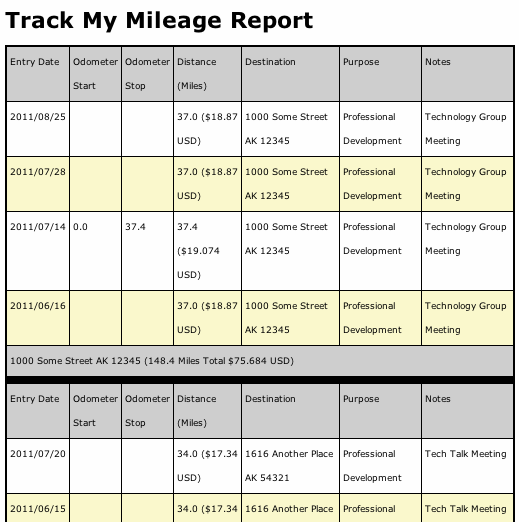 Track My Mileage Report

| Entry Date | Odometer Start | Odometer Stop | Distance (Miles) | Destination | Purpose | Notes |
|---|---|---|---|---|---|---|
| 2011/08/25 | | | 37.0 ($18.87 USD) | 1000 Some Street AK 12345 | Professional Development | Technology Group Meeting |
| 2011/07/28 | | | 37.0 ($18.87 USD) | 1000 Some Street AK 12345 | Professional Development | Technology Group Meeting |
| 2011/07/14 | 0.0 | 37.4 | 37.4 ($19.074 USD) | 1000 Some Street AK 12345 | Professional Development | Technology Group Meeting |
| 2011/06/16 | | | 37.0 ($18.87 USD) | 1000 Some Street AK 12345 | Professional Development | Technology Group Meeting |

1000 Some Street AK 12345 (148.4 Miles Total $75.684 USD)

| Entry Date | Odometer Start | Odometer Stop | Distance (Miles) | Destination | Purpose | Notes |
|---|---|---|---|---|---|---|
| 2011/07/20 | | | 34.0 ($17.34 USD) | 1616 Another Place AK 54321 | Professional Development | Tech Talk Meeting |
| 2011/06/15 | | | 34.0 ($17.34 | 1616 Another Place | Professional | Tech Talk Meeting |